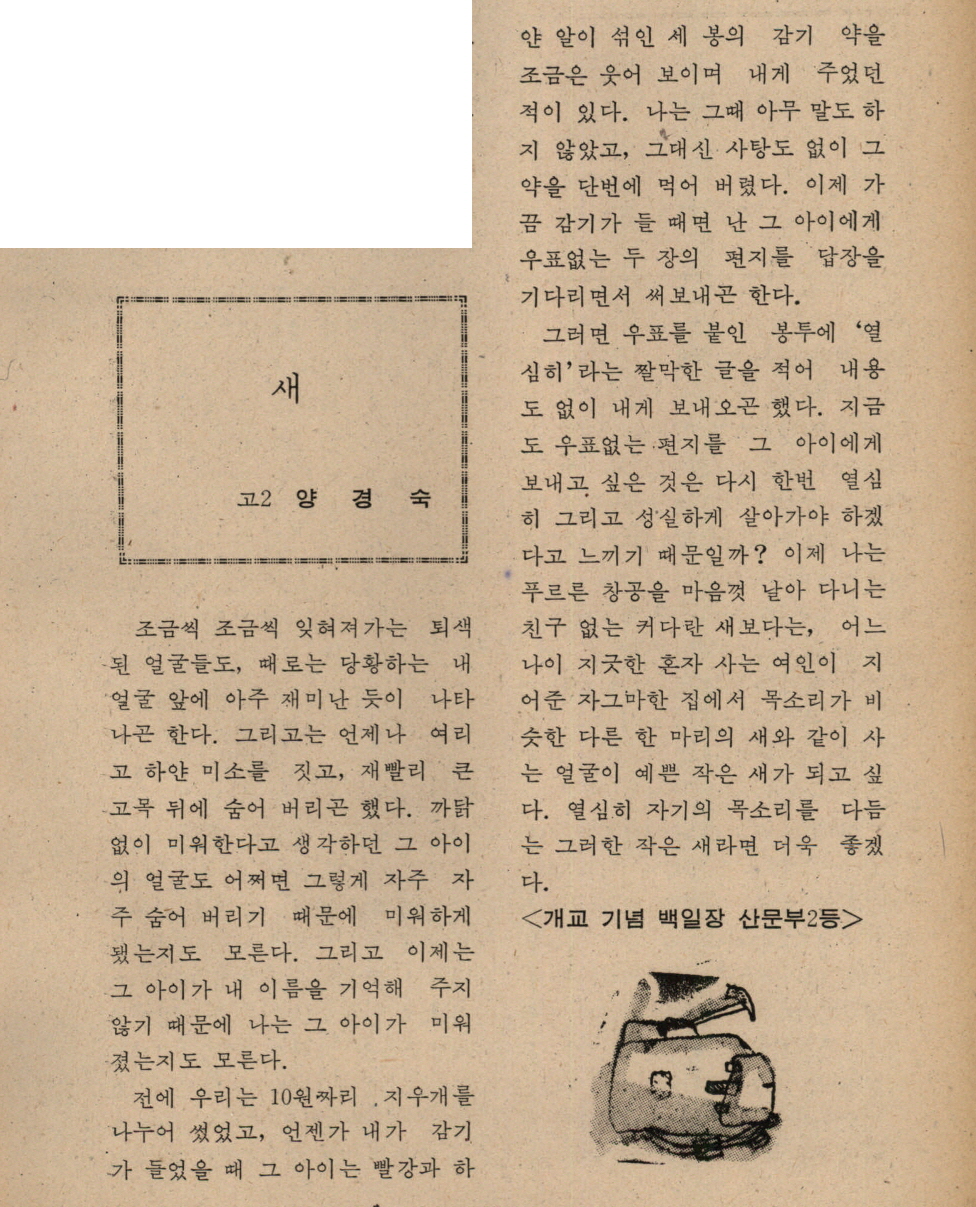 새

고2 양 경 숙

조금씩 조금씩 잊혀져가는 퇴색된 얼굴들도, 때로는 당황하는 내 얼굴 앞에 아주 재미난 듯이 나타나곤 한다. 그리고는 언제나 여리고 하얀 미소를 짓고, 재빨리 큰 고목 뒤에 숨어 버리곤 했다. 까닭없이 미워한다고 생각하던 그 아이의 얼굴도 어쩌면 그렇게 자주 자주 숨어 버리기 때문에 미워하게 됐는지도 모른다. 그리고 이제는 그 아이가 내 이름을 기억해 주지 않기 때문에 나는 그 아이가 미워졌는지도 모른다.

전에 우리는 10원짜리 지우개를 나누어 썼었고, 언젠가 내가 감기가 들었을 때 그 아이는 빨강과 하얀 알이 섞인 세 봉의 감기 약을 조금은 웃어 보이며 내게 주었던 적이 있다. 나는 그때 아무 말도 하지 않았고, 그대신 사탕도 없이 그 약을 단번에 먹어 버렸다. 이제 가끔 감기가 들 때면 난 그 아이에게 우표없는 두 장의 편지를 답장을 기다리면서 써보내곤 한다.

그러면 우표를 붙인 봉투에 '열심히'라는 짤막한 글을 적어 내용도 없이 내게 보내오곤 했다. 지금도 우표없는 편지를 그 아이에게 보내고 싶은 것은 다시 한번 열심히 그리고 성실하게 살아가야 하겠다고 느끼기 때문일까? 이제 나는 푸르른 창공을 마음껏 날아 다니는 친구 없는 커다란 새보다는, 어느 나이 지긋한 혼자 사는 여인이 지어준 자그마한 집에서 목소리가 비슷한 다른 한 마리의 새와 같이 사는 얼굴이 예쁜 작은 새가 되고 싶다. 열심히 자기의 목소리를 다듬는 그러한 작은 새라면 더욱 좋겠다.

<개교 기념 백일장 산문부2등>